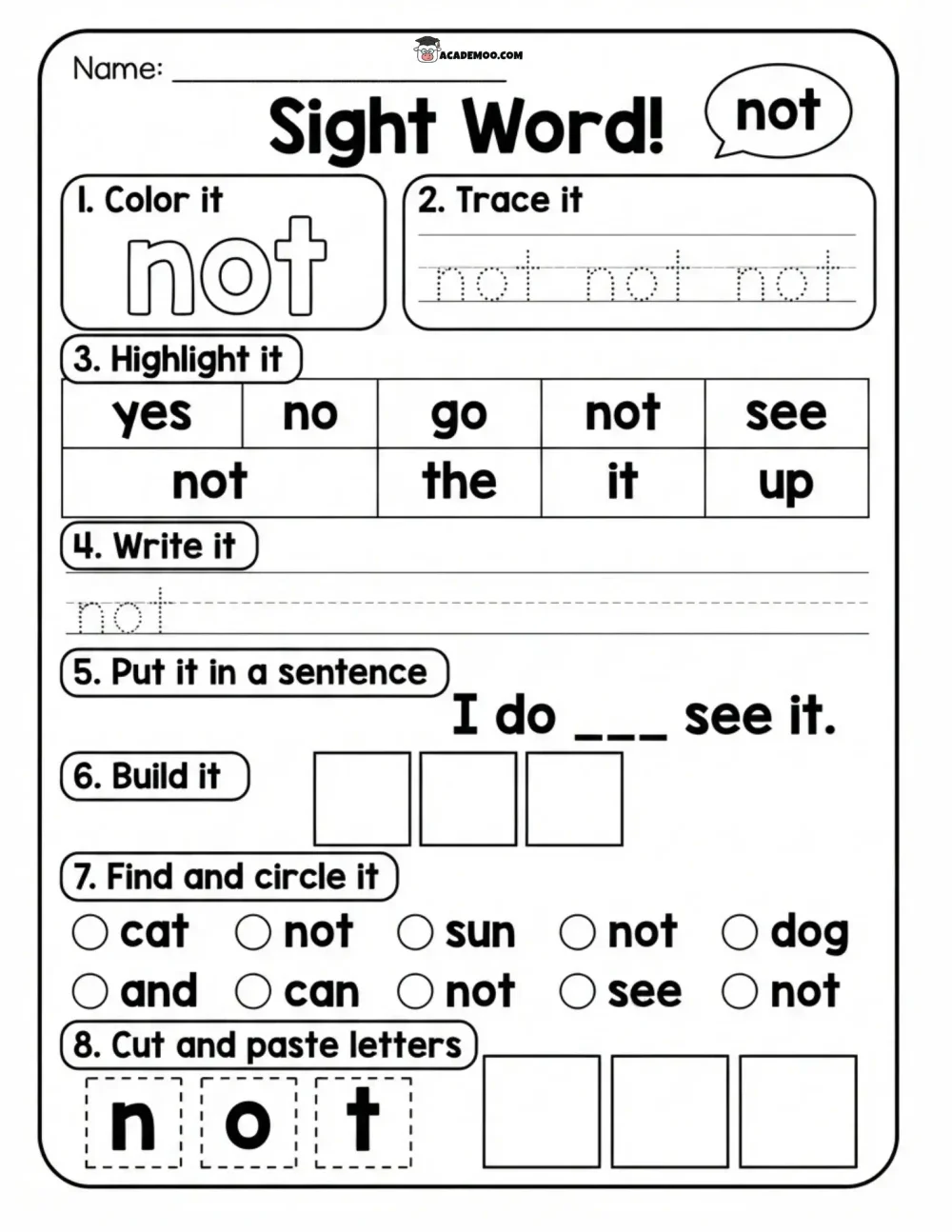 Name: ____________________

ACADEMOO.COM

Sight Word!

not

1. Color it

not

2. Trace it

not not not

3. Highlight it

| yes | no | go | not | see |
|---|---|---|---|---|
| not | | the | it | up |

4. Write it

not

5. Put it in a sentence

I do ___ see it.

6. Build it

7. Find and circle it

cat not sun not dog

and can not see not

8. Cut and paste letters

n o t